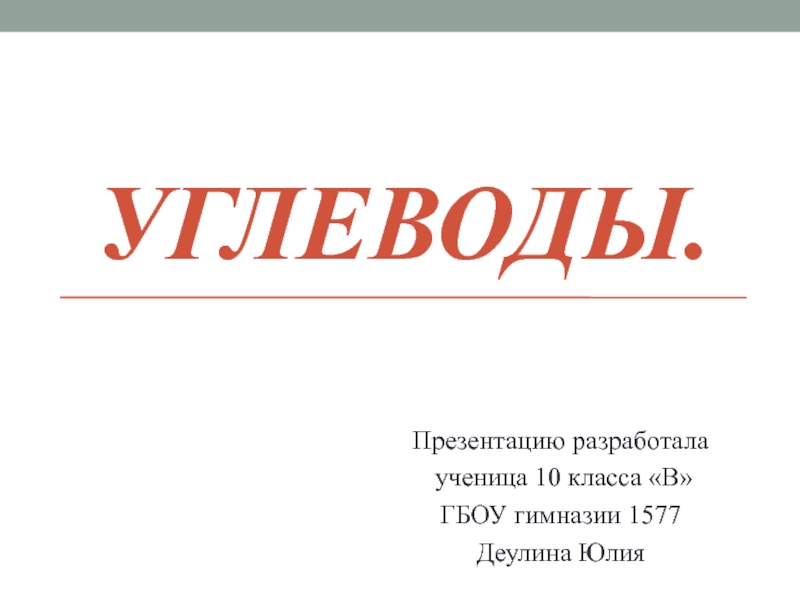 УГЛЕВОДЫ.

Презентацию разработала
ученица 10 класса «В»
ГБОУ гимназии 1577
Деулина Юлия